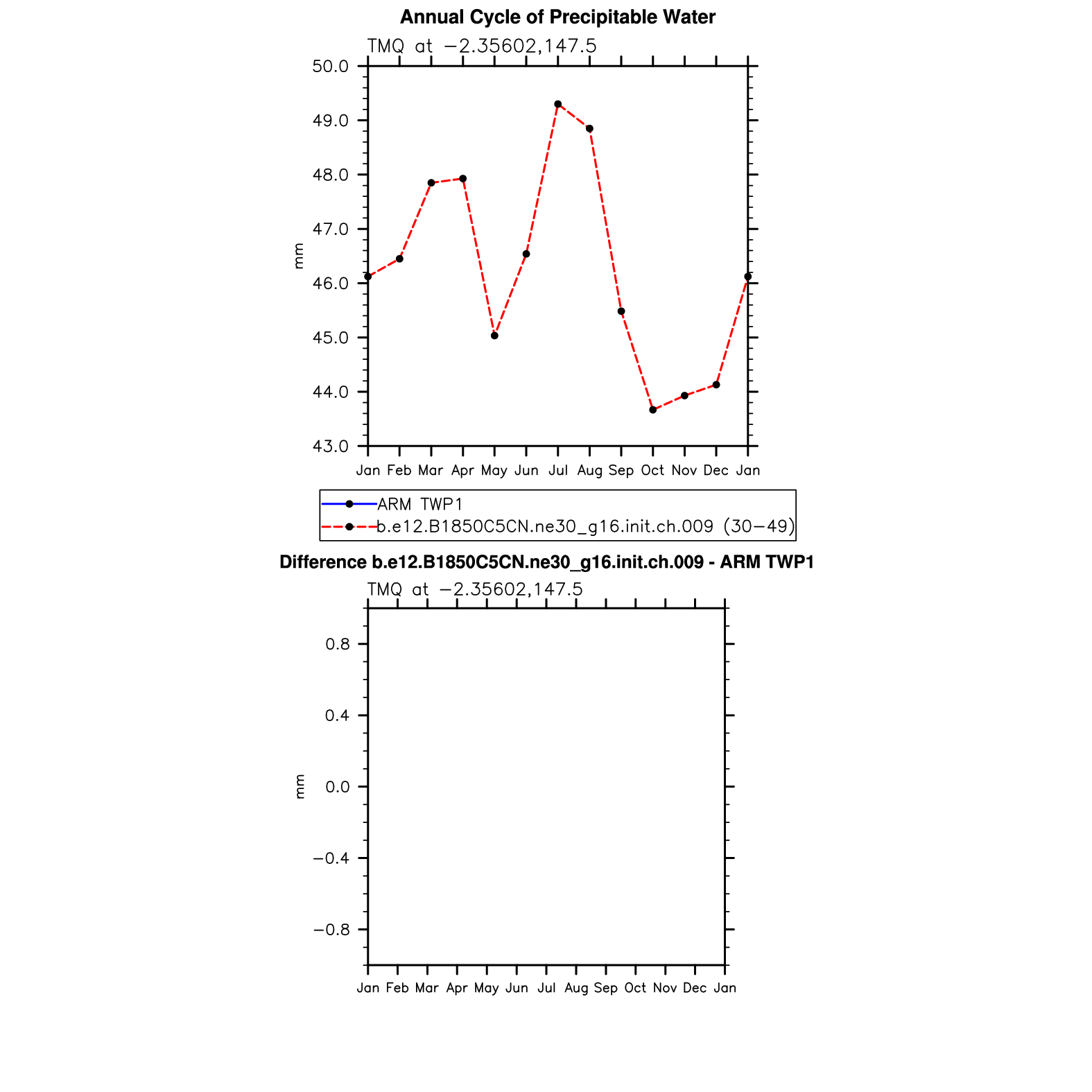 Annual Cycle of Precipitable Water

TMQ at −2.35602,147.5

50.0
49.0
48.0
47.0
46.0
45.0
44.0
43.0

mm

Jan Feb Mar Apr May Jun Jul Aug Sep Oct Nov Dec Jan

ARM TWP1
b.e12.B1850C5CN.ne30_g16.init.ch.009 (30−49)

Difference b.e12.B1850C5CN.ne30_g16.init.ch.009 - ARM TWP1

TMQ at −2.35602,147.5

0.8
0.4
0.0
−0.4
−0.8

mm

Jan Feb Mar Apr May Jun Jul Aug Sep Oct Nov Dec Jan